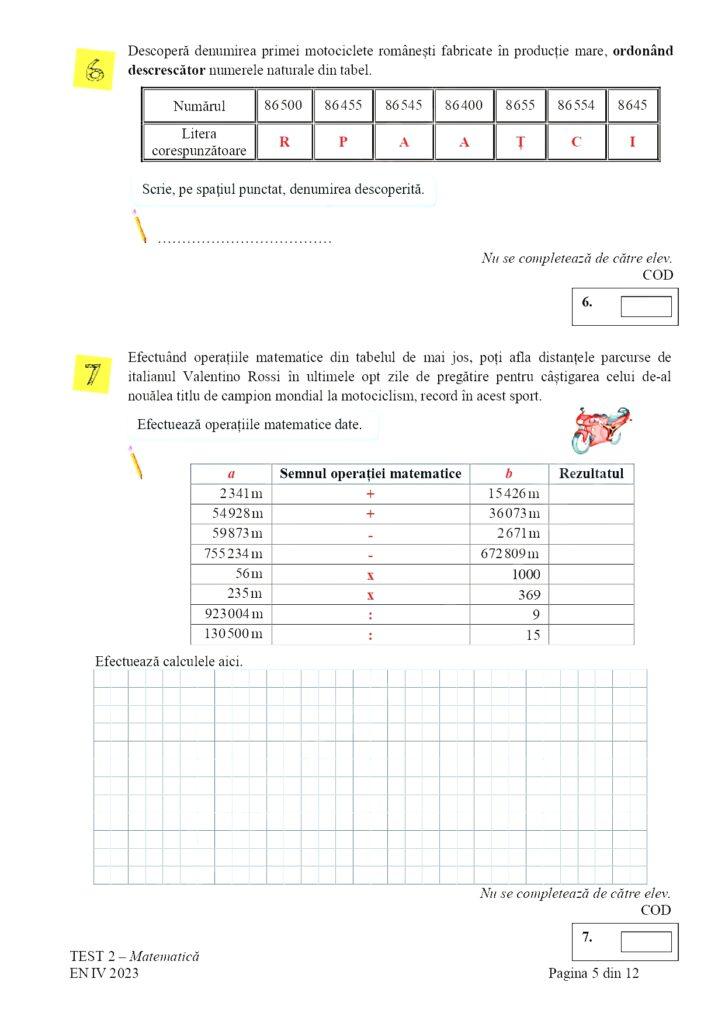 6

Descoperă denumirea primei motociclete românești fabricate în producție mare, **ordonând descrescător** numerele naturale din tabel.

| Numărul | 86500 | 86455 | 86545 | 86400 | 8655 | 86554 | 8645 |
|---|---|---|---|---|---|---|---|
| Litera corespunzătoare | R | P | A | A | Ț | C | I |

Scrie, pe spațiul punctat, denumirea descoperită.

………………………………

Nu se completează de către elev.
COD

6.

7

Efectuând operațiile matematice din tabelul de mai jos, poți afla distanțele parcurse de italianul Valentino Rossi în ultimele opt zile de pregătire pentru câștigarea celui de-al nouălea titlu de campion mondial la motociclism, record în acest sport.

Efectuează operațiile matematice date.

| a | Semnul operației matematice | b | Rezultatul |
|---|---|---|---|
| 2341 m | + | 15426 m | |
| 54928 m | + | 36073 m | |
| 59873 m | - | 2671 m | |
| 755234 m | - | 672809 m | |
| 56 m | x | 1000 | |
| 235 m | x | 369 | |
| 923004 m | : | 9 | |
| 130500 m | : | 15 | |

Efectuează calculele aici.

Nu se completează de către elev.
COD

7.

TEST 2 – Matematică
EN IV 2023
Pagina 5 din 12